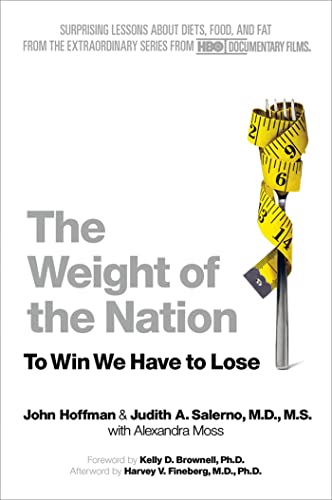 SURPRISING LESSONS ABOUT DIETS, FOOD, AND FAT FROM THE EXTRAORDINARY SERIES FROM HBO DOCUMENTARY FILMS.

2
9
6
3
14

The Weight of the Nation

To Win We Have to Lose

John Hoffman & Judith A. Salerno, M.D., M.S.
with Alexandra Moss

Foreword by Kelly D. Brownell, Ph.D.
Afterword by Harvey V. Fineberg, M.D., Ph.D.